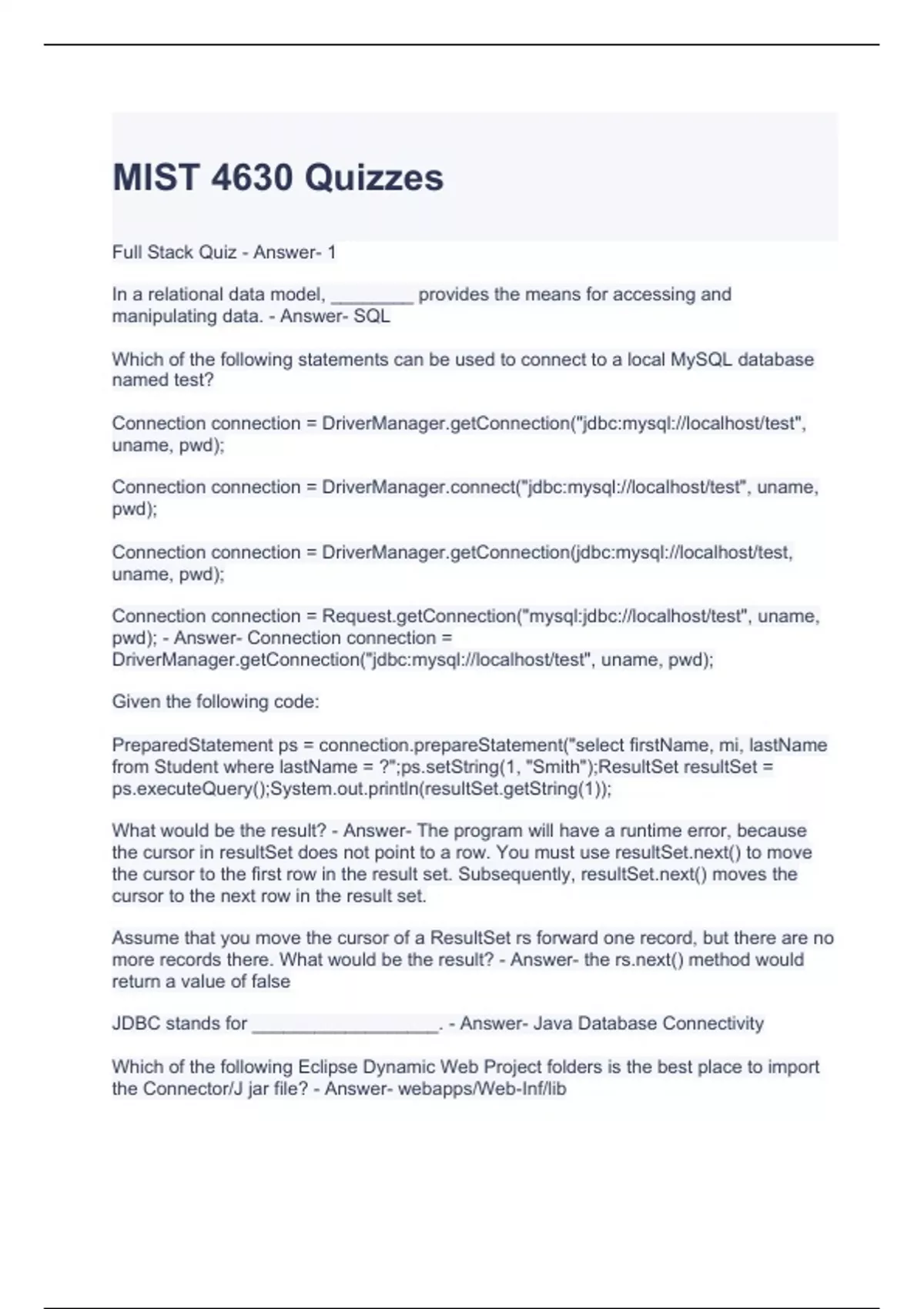 MIST 4630 Quizzes

Full Stack Quiz - Answer- 1

In a relational data model, ________ provides the means for accessing and manipulating data. - Answer- SQL

Which of the following statements can be used to connect to a local MySQL database named test?

Connection connection = DriverManager.getConnection("jdbc:mysql://localhost/test", uname, pwd);

Connection connection = DriverManager.connect("jdbc:mysql://localhost/test", uname, pwd);

Connection connection = DriverManager.getConnection(jdbc:mysql://localhost/test, uname, pwd);

Connection connection = Request.getConnection("mysql:jdbc://localhost/test", uname, pwd); - Answer- Connection connection = DriverManager.getConnection("jdbc:mysql://localhost/test", uname, pwd);

Given the following code:

PreparedStatement ps = connection.prepareStatement("select firstName, mi, lastName from Student where lastName = ?";ps.setString(1, "Smith");ResultSet resultSet = ps.executeQuery();System.out.println(resultSet.getString(1));

What would be the result? - Answer- The program will have a runtime error, because the cursor in resultSet does not point to a row. You must use resultSet.next() to move the cursor to the first row in the result set. Subsequently, resultSet.next() moves the cursor to the next row in the result set.

Assume that you move the cursor of a ResultSet rs forward one record, but there are no more records there. What would be the result? - Answer- the rs.next() method would return a value of false

JDBC stands for __________________. - Answer- Java Database Connectivity

Which of the following Eclipse Dynamic Web Project folders is the best place to import the Connector/J jar file? - Answer- webapps/Web-Inf/lib